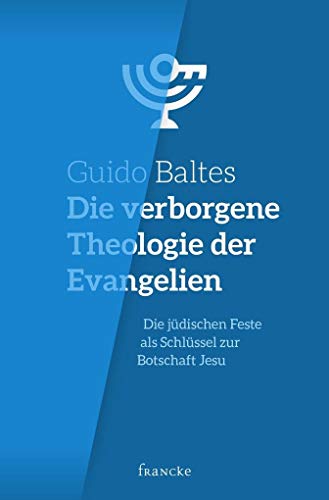 Guido Baltes
Die verborgene Theologie der Evangelien

Die jüdischen Feste als Schlüssel zur Botschaft Jesu

francke